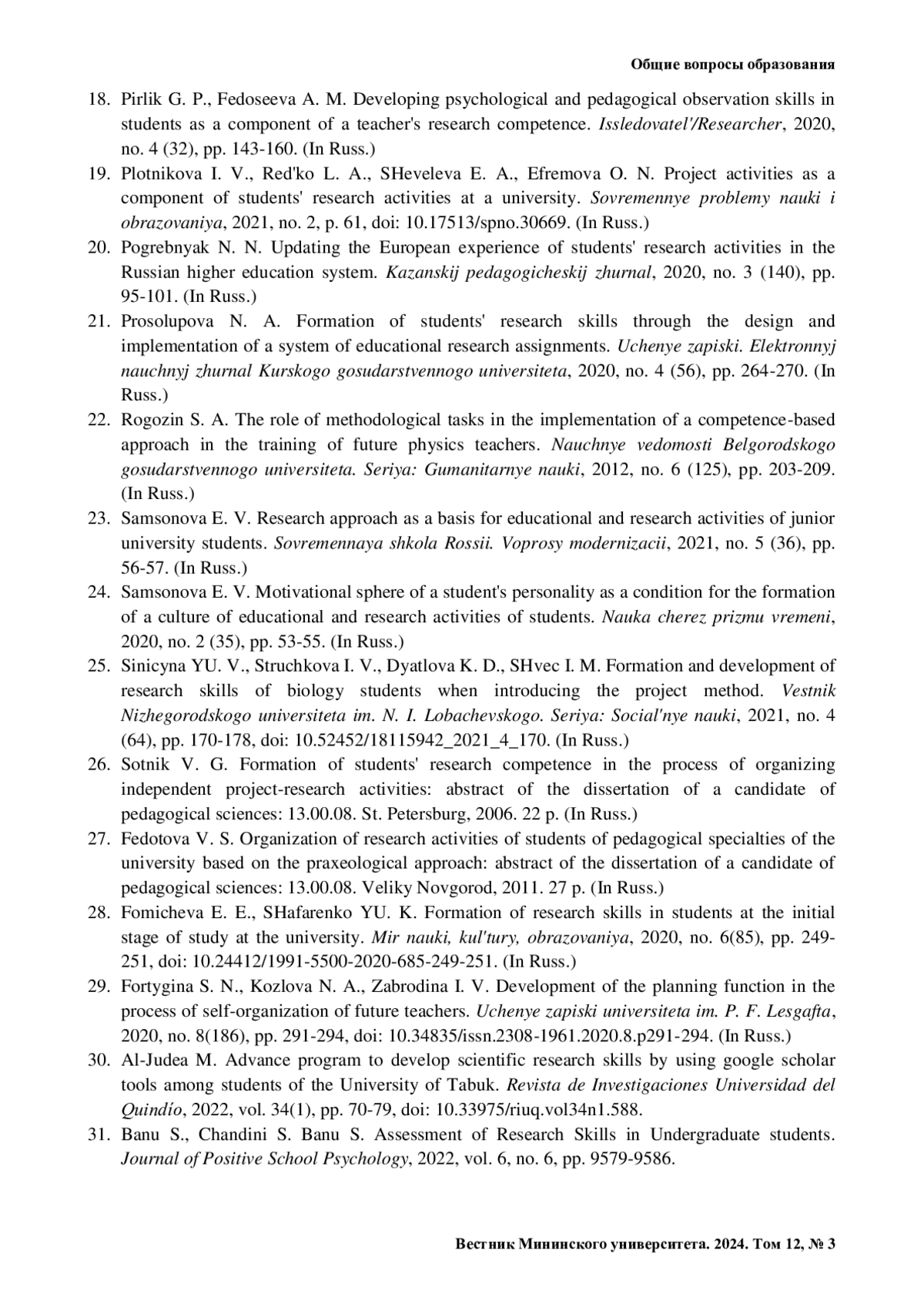 Общие вопросы образования

18. Pirlik G. P., Fedoseeva A. M. Developing psychological and pedagogical observation skills in students as a component of a teacher's research competence. Issledovatel'/Researcher, 2020, no. 4 (32), pp. 143-160. (In Russ.)
19. Plotnikova I. V., Red'ko L. A., SHeveleva E. A., Efremova O. N. Project activities as a component of students' research activities at a university. Sovremennye problemy nauki i obrazovaniya, 2021, no. 2, p. 61, doi: 10.17513/spno.30669. (In Russ.)
20. Pogrebnyak N. N. Updating the European experience of students' research activities in the Russian higher education system. Kazanskij pedagogicheskij zhurnal, 2020, no. 3 (140), pp. 95-101. (In Russ.)
21. Prosolupova N. A. Formation of students' research skills through the design and implementation of a system of educational research assignments. Uchenye zapiski. Elektronnyj nauchnyj zhurnal Kurskogo gosudarstvennogo universiteta, 2020, no. 4 (56), pp. 264-270. (In Russ.)
22. Rogozin S. A. The role of methodological tasks in the implementation of a competence-based approach in the training of future physics teachers. Nauchnye vedomosti Belgorodskogo gosudarstvennogo universiteta. Seriya: Gumanitarnye nauki, 2012, no. 6 (125), pp. 203-209. (In Russ.)
23. Samsonova E. V. Research approach as a basis for educational and research activities of junior university students. Sovremennaya shkola Rossii. Voprosy modernizacii, 2021, no. 5 (36), pp. 56-57. (In Russ.)
24. Samsonova E. V. Motivational sphere of a student's personality as a condition for the formation of a culture of educational and research activities of students. Nauka cherez prizmu vremeni, 2020, no. 2 (35), pp. 53-55. (In Russ.)
25. Sinicyna YU. V., Struchkova I. V., Dyatlova K. D., SHvec I. M. Formation and development of research skills of biology students when introducing the project method. Vestnik Nizhegorodskogo universiteta im. N. I. Lobachevskogo. Seriya: Social'nye nauki, 2021, no. 4 (64), pp. 170-178, doi: 10.52452/18115942_2021_4_170. (In Russ.)
26. Sotnik V. G. Formation of students' research competence in the process of organizing independent project-research activities: abstract of the dissertation of a candidate of pedagogical sciences: 13.00.08. St. Petersburg, 2006. 22 p. (In Russ.)
27. Fedotova V. S. Organization of research activities of students of pedagogical specialties of the university based on the praxeological approach: abstract of the dissertation of a candidate of pedagogical sciences: 13.00.08. Veliky Novgorod, 2011. 27 p. (In Russ.)
28. Fomicheva E. E., SHafarenko YU. K. Formation of research skills in students at the initial stage of study at the university. Mir nauki, kul'tury, obrazovaniya, 2020, no. 6(85), pp. 249-251, doi: 10.24412/1991-5500-2020-685-249-251. (In Russ.)
29. Fortygina S. N., Kozlova N. A., Zabrodina I. V. Development of the planning function in the process of self-organization of future teachers. Uchenye zapiski universiteta im. P. F. Lesgafta, 2020, no. 8(186), pp. 291-294, doi: 10.34835/issn.2308-1961.2020.8.p291-294. (In Russ.)
30. Al-Judea M. Advance program to develop scientific research skills by using google scholar tools among students of the University of Tabuk. Revista de Investigaciones Universidad del Quindío, 2022, vol. 34(1), pp. 70-79, doi: 10.33975/riuq.vol34n1.588.
31. Banu S., Chandini S. Banu S. Assessment of Research Skills in Undergraduate students. Journal of Positive School Psychology, 2022, vol. 6, no. 6, pp. 9579-9586.

Вестник Мининского университета. 2024. Том 12, № 3